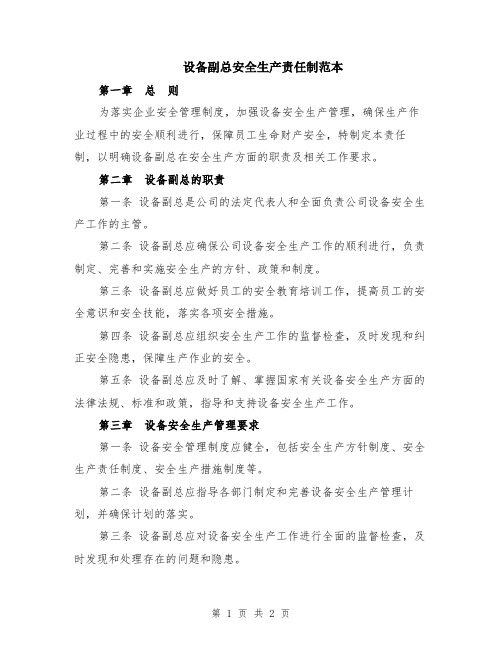 设备副总安全生产责任制范本

第一章　总　则

为落实企业安全管理制度，加强设备安全生产管理，确保生产作业过程中的安全顺利进行，保障员工生命财产安全，特制定本责任制，以明确设备副总在安全生产方面的职责及相关工作要求。

第二章　设备副总的职责

第一条 设备副总是公司的法定代表人和全面负责公司设备安全生产工作的主管。

第二条 设备副总应确保公司设备安全生产工作的顺利进行，负责制定、完善和实施安全生产的方针、政策和制度。

第三条 设备副总应做好员工的安全教育培训工作，提高员工的安全意识和安全技能，落实各项安全措施。

第四条 设备副总应组织安全生产工作的监督检查，及时发现和纠正安全隐患，保障生产作业的安全。

第五条 设备副总应及时了解、掌握国家有关设备安全生产方面的法律法规、标准和政策，指导和支持设备安全生产工作。

第三章　设备安全生产管理要求

第一条 设备安全管理制度应健全，包括安全生产方针制度、安全生产责任制度、安全生产措施制度等。

第二条 设备副总应指导各部门制定和完善设备安全生产管理计划，并确保计划的落实。

第三条 设备副总应对设备安全生产工作进行全面的监督检查，及时发现和处理存在的问题和隐患。

第 1 页 共 2 页